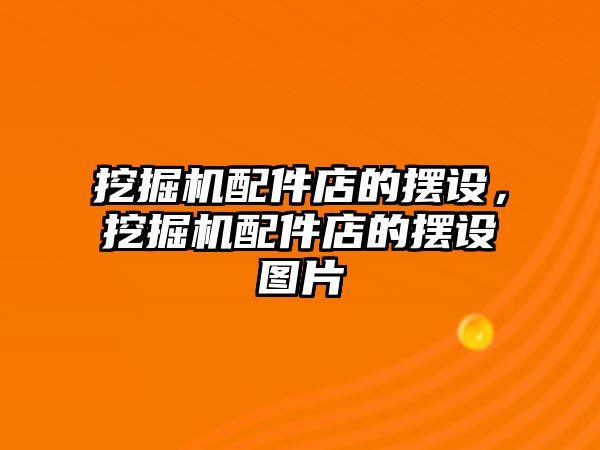 挖掘机配件店的摆设，挖掘机配件店的摆设图片